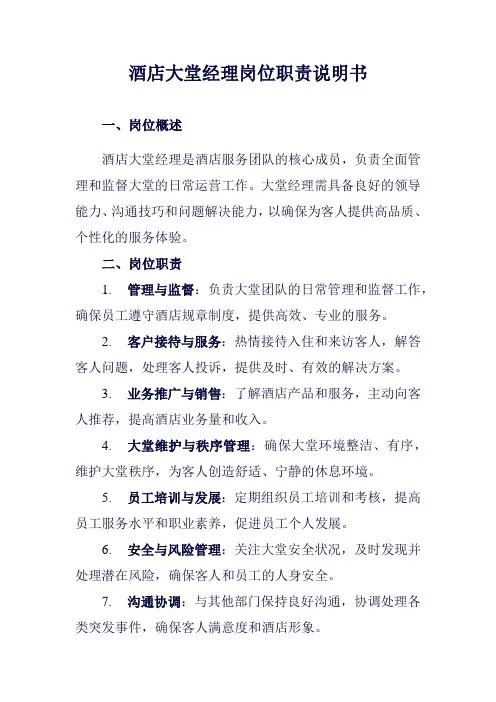 酒店大堂经理岗位职责说明书

一、岗位概述

酒店大堂经理是酒店服务团队的核心成员，负责全面管理和监督大堂的日常运营工作。大堂经理需具备良好的领导能力、沟通技巧和问题解决能力，以确保为客人提供高品质、个性化的服务体验。

二、岗位职责

1. 管理与监督：负责大堂团队的日常管理和监督工作，确保员工遵守酒店规章制度，提供高效、专业的服务。

2. 客户接待与服务：热情接待入住和来访客人，解答客人问题，处理客人投诉，提供及时、有效的解决方案。

3. 业务推广与销售：了解酒店产品和服务，主动向客人推荐，提高酒店业务量和收入。

4. 大堂维护与秩序管理：确保大堂环境整洁、有序，维护大堂秩序，为客人创造舒适、宁静的休息环境。

5. 员工培训与发展：定期组织员工培训和考核，提高员工服务水平和职业素养，促进员工个人发展。

6. 安全与风险管理：关注大堂安全状况，及时发现并处理潜在风险，确保客人和员工的人身安全。

7. 沟通协调：与其他部门保持良好沟通，协调处理各类突发事件，确保客人满意度和酒店形象。